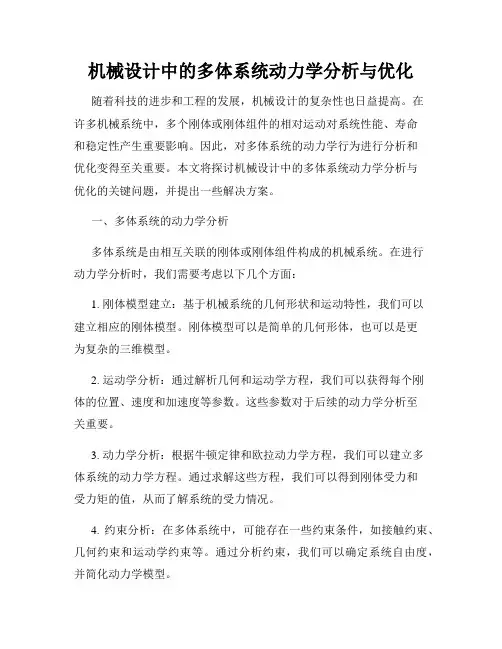 机械设计中的多体系统动力学分析与优化

随着科技的进步和工程的发展，机械设计的复杂性也日益提高。在许多机械系统中，多个刚体或刚体组件的相对运动对系统性能、寿命和稳定性产生重要影响。因此，对多体系统的动力学行为进行分析和优化变得至关重要。本文将探讨机械设计中的多体系统动力学分析与优化的关键问题，并提出一些解决方案。

一、多体系统的动力学分析

多体系统是由相互关联的刚体或刚体组件构成的机械系统。在进行动力学分析时，我们需要考虑以下几个方面：

1. 刚体模型建立：基于机械系统的几何形状和运动特性，我们可以建立相应的刚体模型。刚体模型可以是简单的几何形体，也可以是更为复杂的三维模型。

2. 运动学分析：通过解析几何和运动学方程，我们可以获得每个刚体的位置、速度和加速度等参数。这些参数对于后续的动力学分析至关重要。

3. 动力学分析：根据牛顿定律和欧拉动力学方程，我们可以建立多体系统的动力学方程。通过求解这些方程，我们可以得到刚体受力和受力矩的值，从而了解系统的受力情况。

4. 约束分析：在多体系统中，可能存在一些约束条件，如接触约束、几何约束和运动学约束等。通过分析约束，我们可以确定系统自由度，并简化动力学模型。